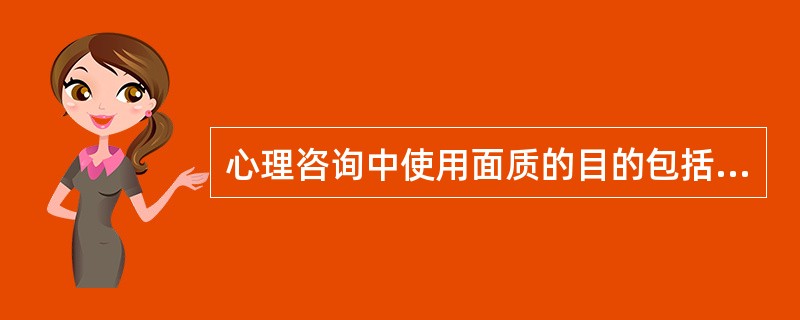 心理咨询中使用面质的目的包括...